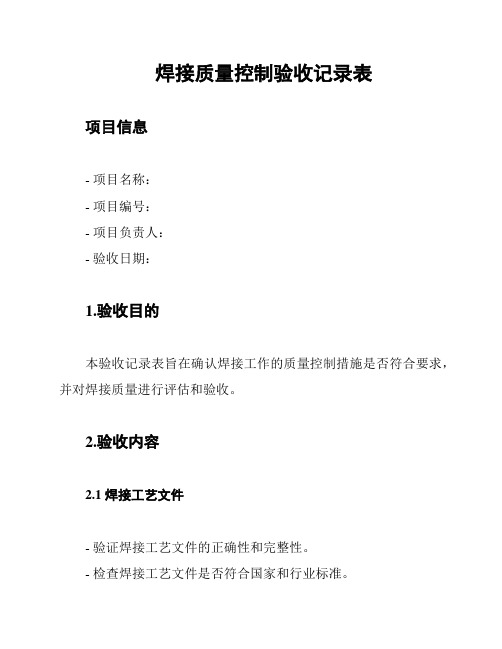 焊接质量控制验收记录表

项目信息

- 项目名称：
- 项目编号：
- 项目负责人：
- 验收日期：

1.验收目的

本验收记录表旨在确认焊接工作的质量控制措施是否符合要求，并对焊接质量进行评估和验收。

2.验收内容

2.1 焊接工艺文件

- 验证焊接工艺文件的正确性和完整性。
- 检查焊接工艺文件是否符合国家和行业标准。